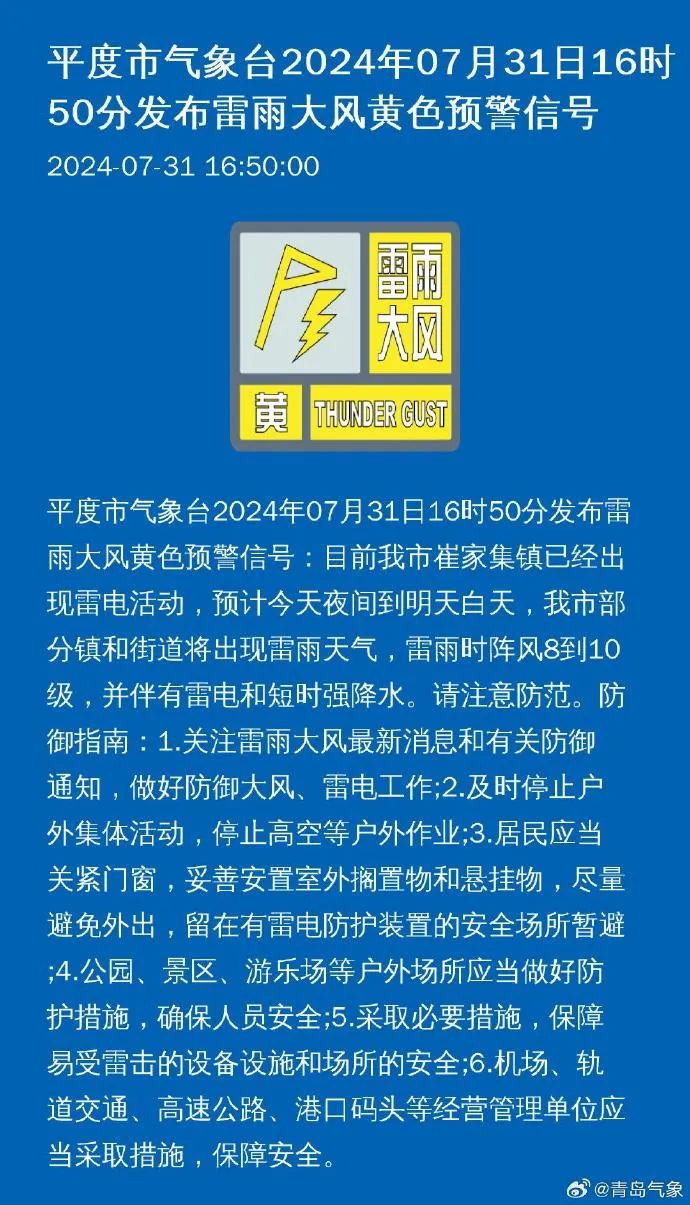 平度市气象台2024年07月31日16时50分发布雷雨大风黄色预警信号

2024-07-31 16:50:00

雷雨大风

黄 THUNDER GUST

平度市气象台2024年07月31日16时50分发布雷雨大风黄色预警信号：目前我市崔家集镇已经出现雷电活动，预计今天夜间到明天白天，我市部分镇和街道将出现雷雨天气，雷雨时阵风8到10级，并伴有雷电和短时强降水。请注意防范。防御指南：1.关注雷雨大风最新消息和有关防御通知，做好防御大风、雷电工作;2.及时停止户外集体活动，停止高空等户外作业;3.居民应当关紧门窗，妥善安置室外搁置物和悬挂物，尽量避免外出，留在有雷电防护装置的安全场所暂避;4.公园、景区、游乐场等户外场所应当做好防护措施，确保人员安全;5.采取必要措施，保障易受雷击的设备设施和场所的安全;6.机场、轨道交通、高速公路、港口码头等经营管理单位应当采取措施，保障安全。

@青岛气象